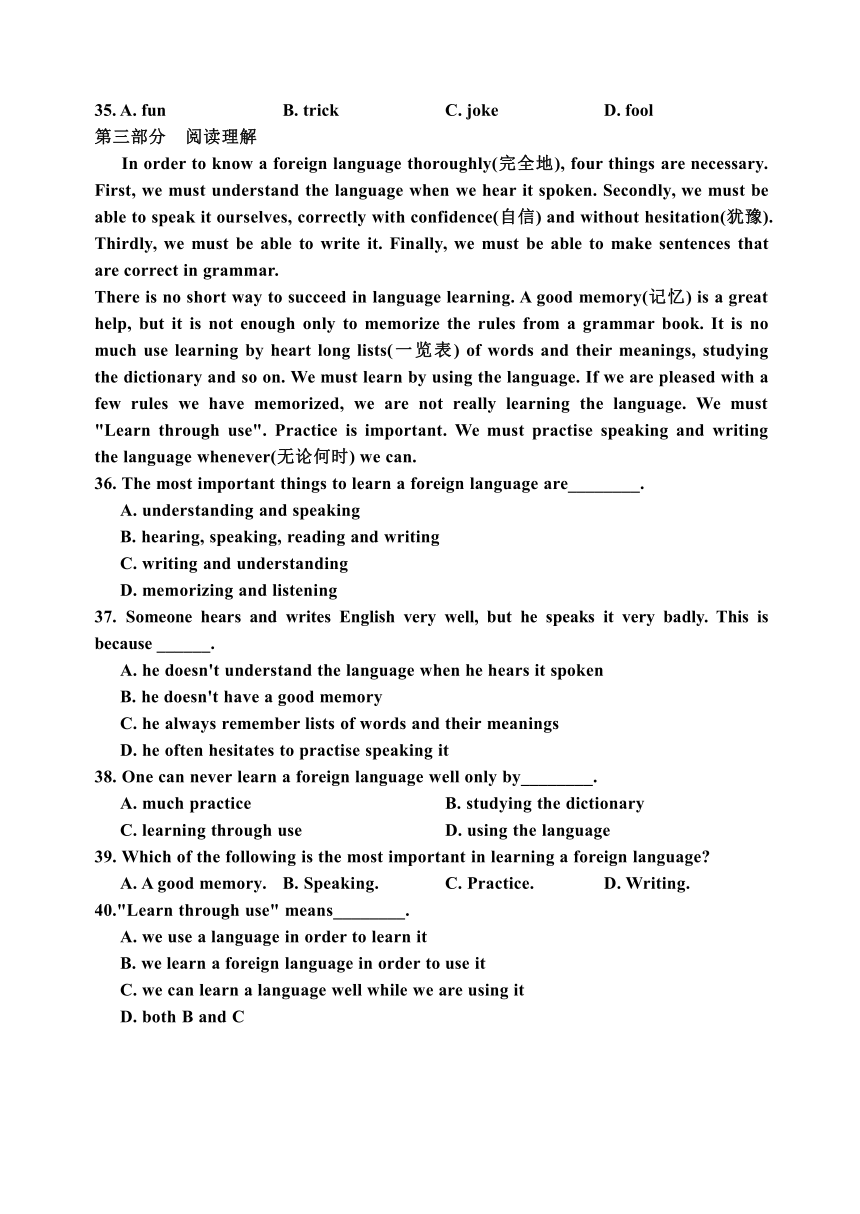 35. A. fun B. trick C. joke D. fool

第三部分 阅读理解

In order to know a foreign language thoroughly(完全地), four things are necessary. First, we must understand the language when we hear it spoken. Secondly, we must be able to speak it ourselves, correctly with confidence(自信) and without hesitation(犹豫). Thirdly, we must be able to write it. Finally, we must be able to make sentences that are correct in grammar.

There is no short way to succeed in language learning. A good memory(记忆) is a great help, but it is not enough only to memorize the rules from a grammar book. It is no much use learning by heart long lists(一览表) of words and their meanings, studying the dictionary and so on. We must learn by using the language. If we are pleased with a few rules we have memorized, we are not really learning the language. We must "Learn through use". Practice is important. We must practise speaking and writing the language whenever(无论何时) we can.

36. The most important things to learn a foreign language are________.
A. understanding and speaking
B. hearing, speaking, reading and writing
C. writing and understanding
D. memorizing and listening

37. Someone hears and writes English very well, but he speaks it very badly. This is because ______.
A. he doesn't understand the language when he hears it spoken
B. he doesn't have a good memory
C. he always remember lists of words and their meanings
D. he often hesitates to practise speaking it

38. One can never learn a foreign language well only by________.
A. much practice B. studying the dictionary
C. learning through use D. using the language

39. Which of the following is the most important in learning a foreign language?
A. A good memory. B. Speaking. C. Practice. D. Writing.

40."Learn through use" means________.
A. we use a language in order to learn it
B. we learn a foreign language in order to use it
C. we can learn a language well while we are using it
D. both B and C